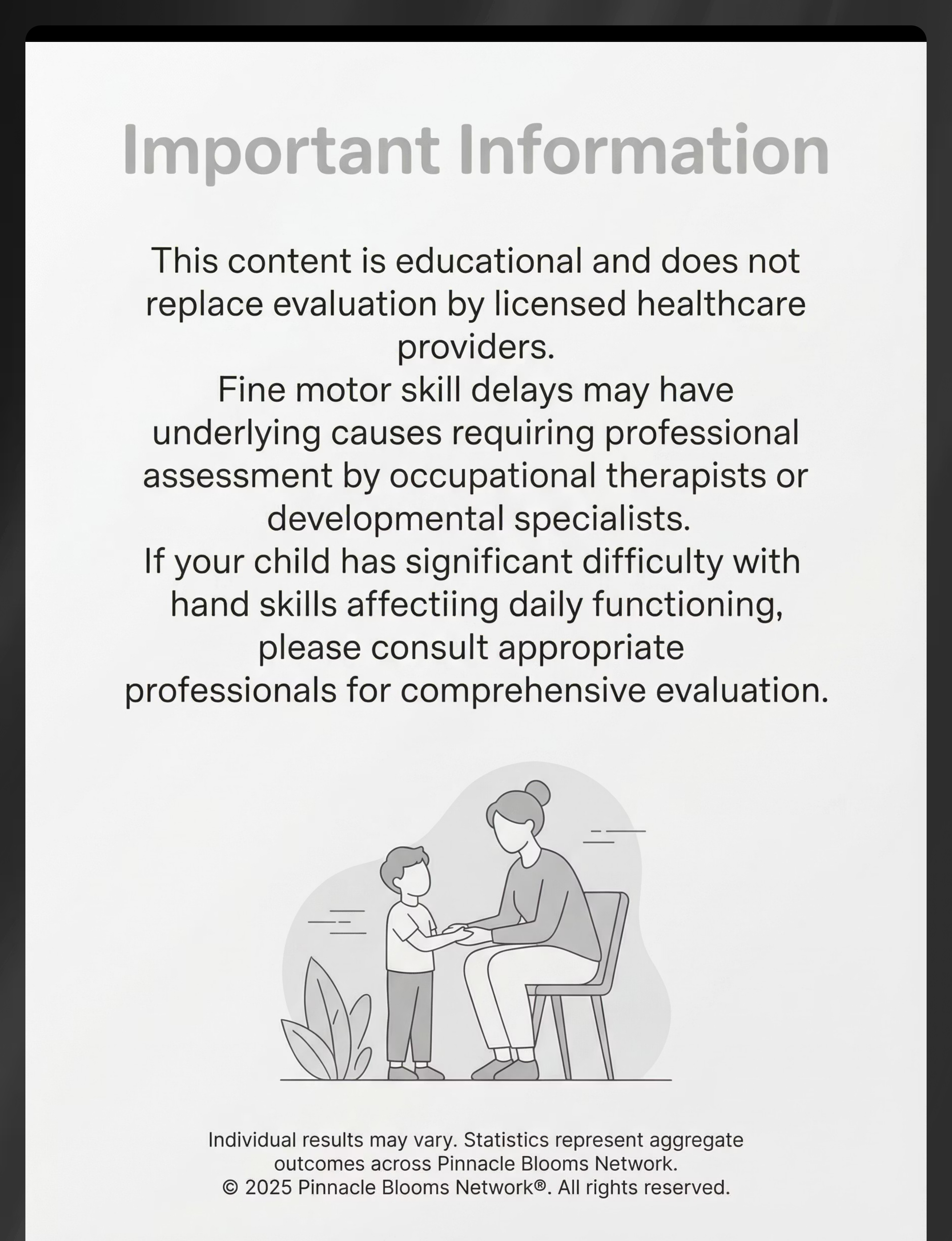 Important Information

This content is educational and does not replace evaluation by licensed healthcare providers.
Fine motor skill delays may have underlying causes requiring professional assessment by occupational therapists or developmental specialists.
If your child has significant difficulty with hand skills affectiing daily functioning, please consult appropriate professionals for comprehensive evaluation.

Individual results may vary. Statistics represent aggregate outcomes across Pinnacle Blooms Network.
© 2025 Pinnacle Blooms Network®. All rights reserved.